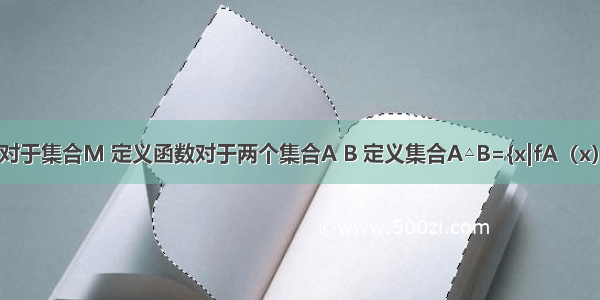 对于集合M 定义函数对于两个集合A B 定义集合A△B={x|fA（x)

©www.500zi.com